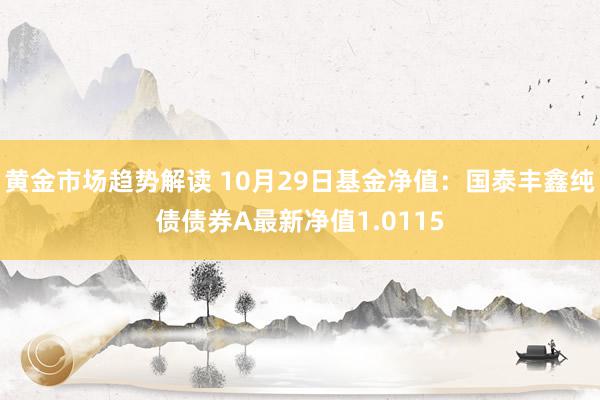 黄金市场趋势解读 10月29日基金净值：国泰丰鑫纯债债券A最新净值1.0115